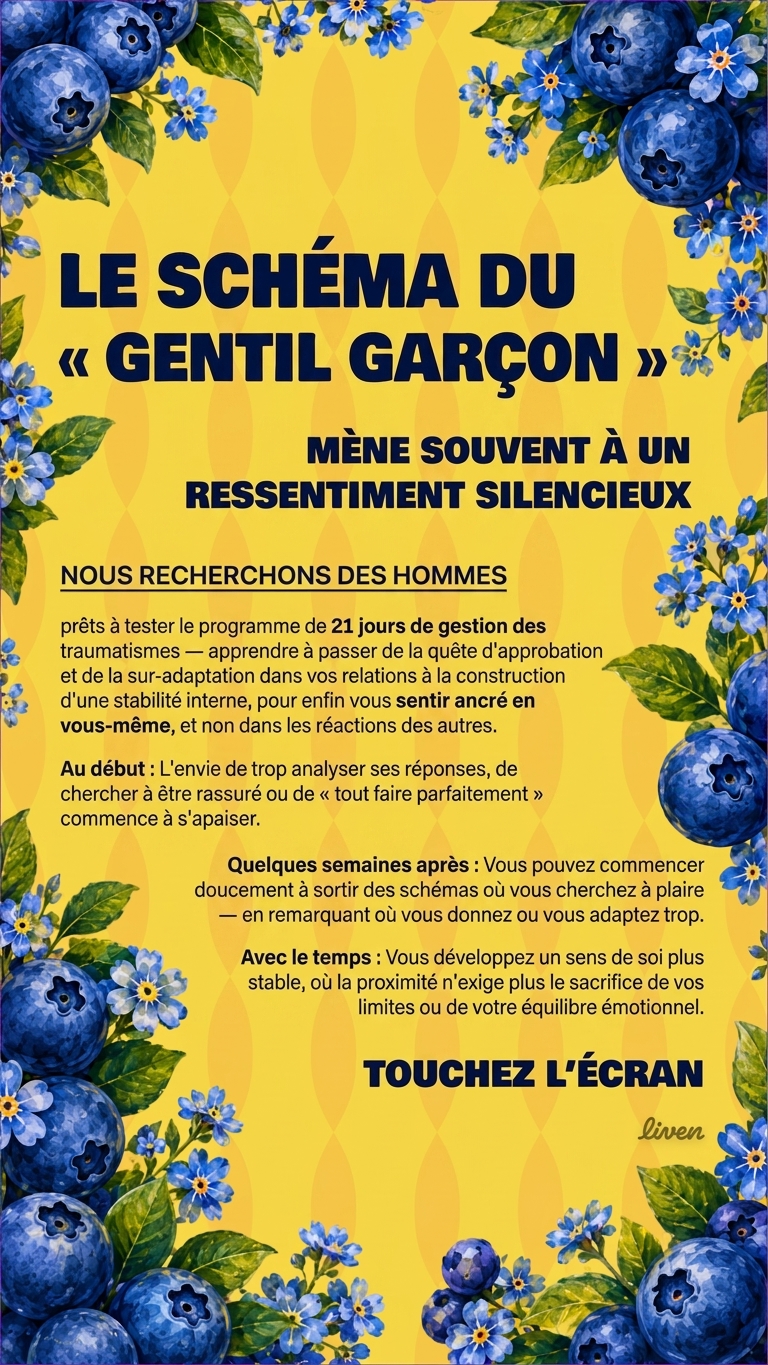 LE SCHÉMA DU « GENTIL GARÇON »

MÈNE SOUVENT À UN RESSENTIMENT SILENCIEUX

NOUS RECHERCHONS DES HOMMES

prêts à tester le programme de 21 jours de gestion des traumatismes — apprendre à passer de la quête d'approbation et de la sur-adaptation dans vos relations à la construction d'une stabilité interne, pour enfin vous sentir ancré en vous-même, et non dans les réactions des autres.

Au début : L'envie de trop analyser ses réponses, de chercher à être rassuré ou de « tout faire parfaitement » commence à s'apaiser.

Quelques semaines après : Vous pouvez commencer doucement à sortir des schémas où vous cherchez à plaire — en remarquant où vous donnez ou vous adaptez trop.

Avec le temps : Vous développez un sens de soi plus stable, où la proximité n'exige plus le sacrifice de vos limites ou de votre équilibre émotionnel.

TOUCHEZ L'ÉCRAN

liven